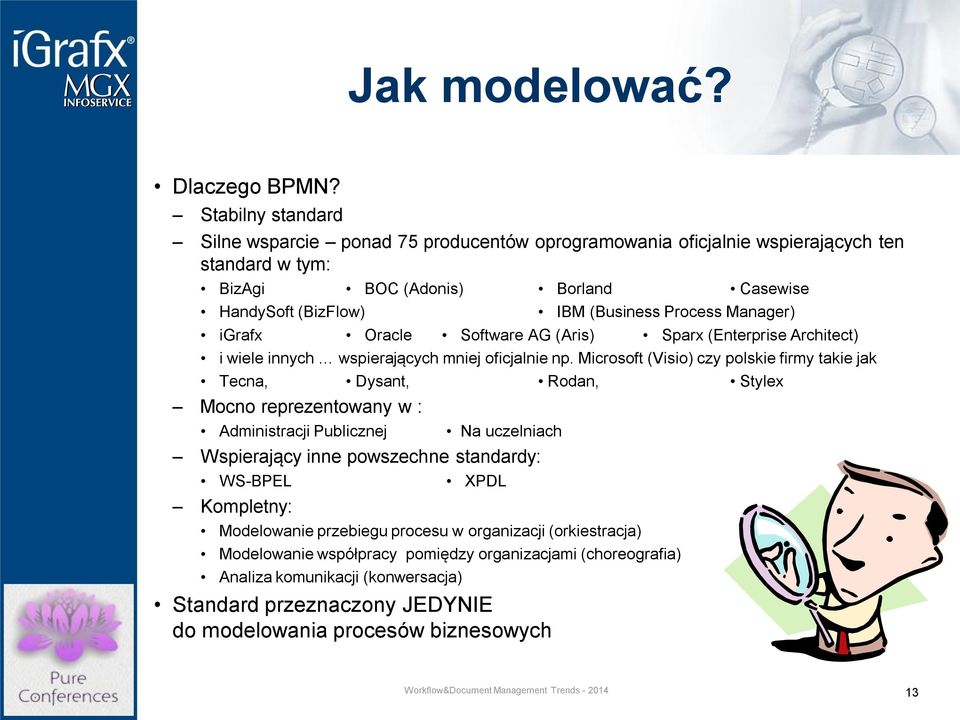 iGrafx®
MGX
INFOSERVICE

Jak modelować?

• Dlaczego BPMN?
– Stabilny standard
– Silne wsparcie – ponad 75 producentów oprogramowania oficjalnie wspierających ten standard w tym:
• BizAgi • BOC (Adonis) • Borland • Casewise
• HandySoft (BizFlow) • IBM (Business Process Manager)
• iGrafx • Oracle • Software AG (Aris) • Sparx (Enterprise Architect)
• i wiele innych … wspierających mniej oficjalnie np. Microsoft (Visio) czy polskie firmy takie jak
• Tecna, • Dysant, • Rodan, • Stylex
– Mocno reprezentowany w :
• Administracji Publicznej • Na uczelniach
– Wspierający inne powszechne standardy:
• WS-BPEL • XPDL
– Kompletny:
• Modelowanie przebiegu procesu w organizacji (orkiestracja)
• Modelowanie współpracy pomiędzy organizacjami (choreografia)
• Analiza komunikacji (konwersacja)
• Standard przeznaczony JEDYNIE do modelowania procesów biznesowych

Pure Conferences

Workflow&Document Management Trends - 2014

13